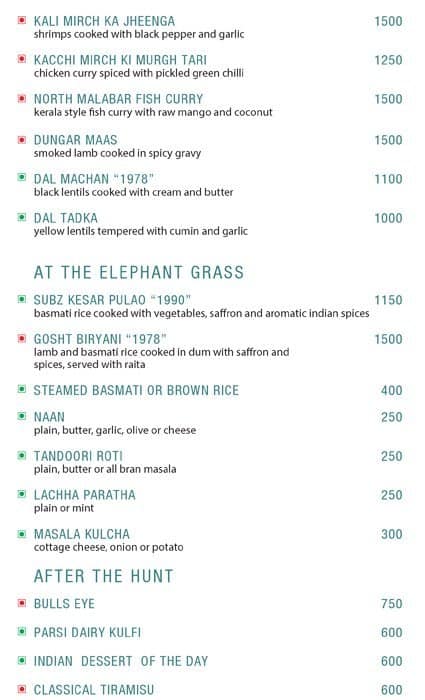 KALI MIRCH KA JHEENGA 1500
shrimps cooked with black pepper and garlic

KACCHI MIRCH KI MURGH TARI 1250
chicken curry spiced with pickled green chilli

NORTH MALABAR FISH CURRY 1500
kerala style fish curry with raw mango and coconut

DUNGAR MAAS 1500
smoked lamb cooked in spicy gravy

DAL MACHAN "1978" 1100
black lentils cooked with cream and butter

DAL TADKA 1000
yellow lentils tempered with cumin and garlic

AT THE ELEPHANT GRASS

SUBZ KESAR PULAO "1990" 1150
basmati rice cooked with vegetables, saffron and aromatic indian spices

GOSHT BIRYANI "1978" 1500
lamb and basmati rice cooked in dum with saffron and spices, served with raita

STEAMED BASMATI OR BROWN RICE 400

NAAN 250
plain, butter, garlic, olive or cheese

TANDOORI ROTI 250
plain, butter or all bran masala

LACHHA PARATHA 250
plain or mint

MASALA KULCHA 300
cottage cheese, onion or potato

AFTER THE HUNT

BULLS EYE 750

PARSI DAIRY KULFI 600

INDIAN DESSERT OF THE DAY 600

CLASSICAL TIRAMISU 600